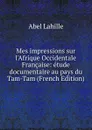 Abel Lahille

Mes impressions sur l'Afrique Occidentale Française: étude documentaire au pays du Tam-Tam (French Edition)